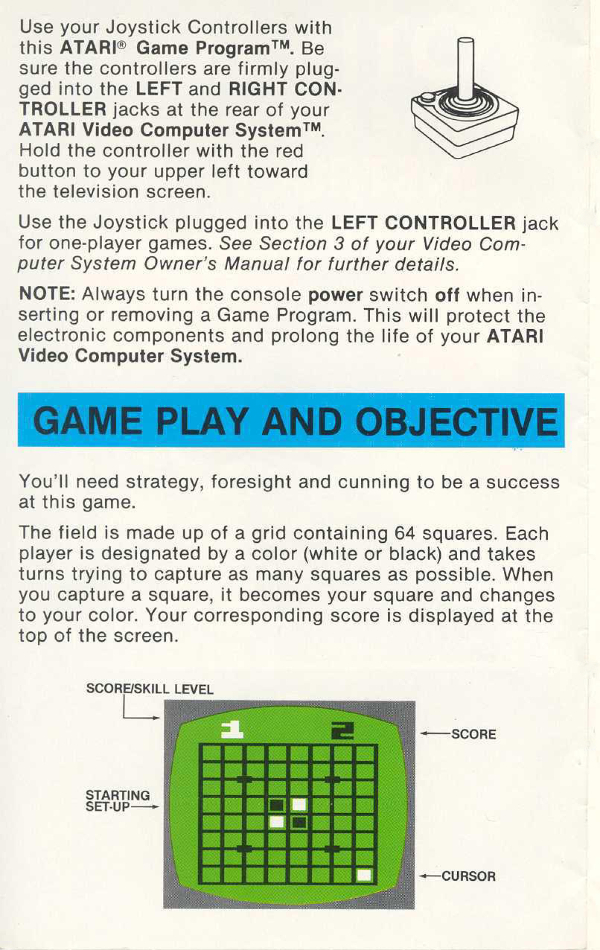 Use your Joystick Controllers with this ATARI® Game Program™. Be sure the controllers are firmly plugged into the LEFT and RIGHT CONTROLLER jacks at the rear of your ATARI Video Computer System™. Hold the controller with the red button to your upper left toward the television screen.

Use the Joystick plugged into the LEFT CONTROLLER jack for one-player games. See Section 3 of your Video Computer System Owner's Manual for further details.

NOTE: Always turn the console power switch off when inserting or removing a Game Program. This will protect the electronic components and prolong the life of your ATARI Video Computer System.

GAME PLAY AND OBJECTIVE

You'll need strategy, foresight and cunning to be a success at this game.

The field is made up of a grid containing 64 squares. Each player is designated by a color (white or black) and takes turns trying to capture as many squares as possible. When you capture a square, it becomes your square and changes to your color. Your corresponding score is displayed at the top of the screen.

SCORE/SKILL LEVEL

1

2

SCORE

STARTING SET-UP

CURSOR